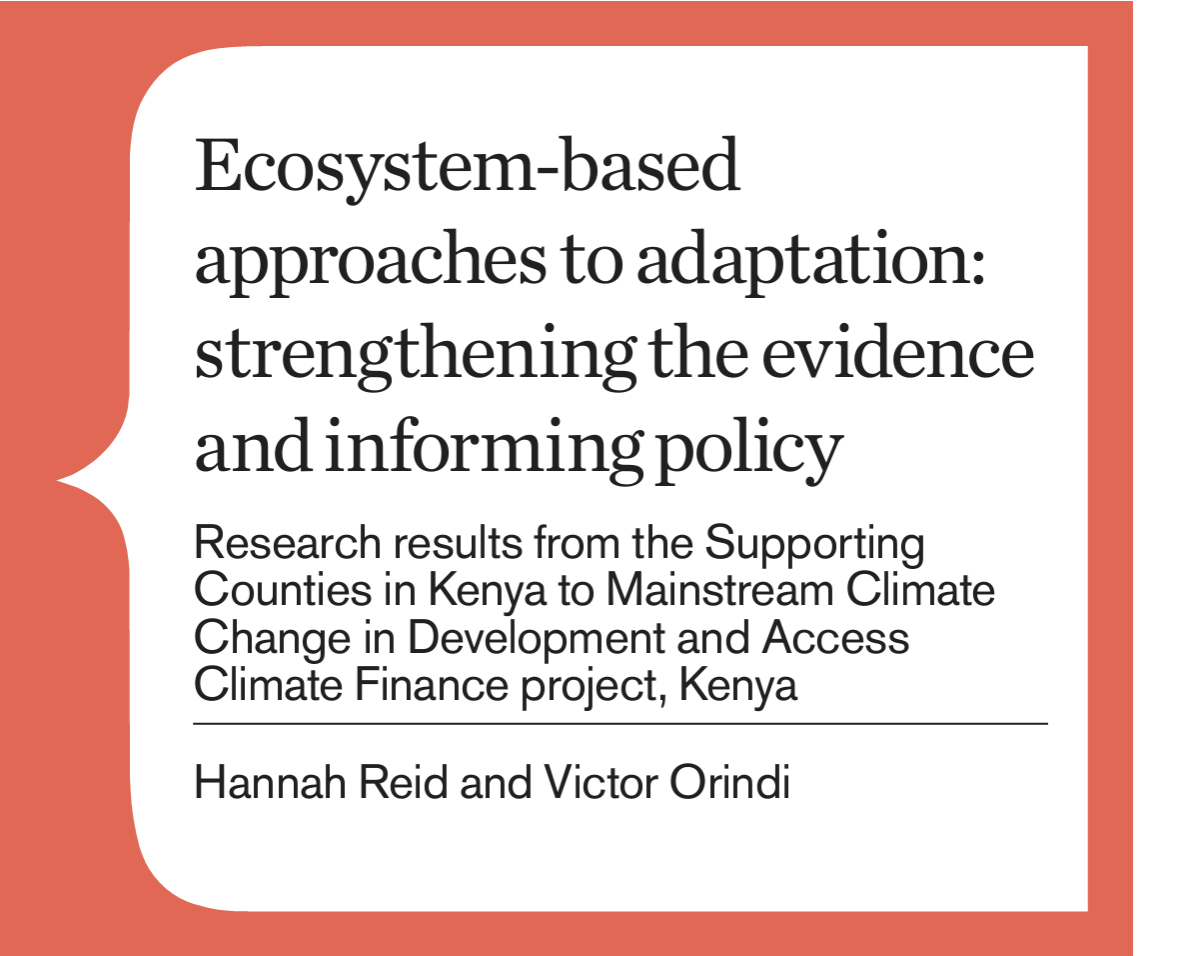 Ecosystem-based approaches to adaptation: strengthening the evidence and informing policy

Research results from the Supporting Counties in Kenya to Mainstream Climate Change in Development and Access Climate Finance project, Kenya

Hannah Reid and Victor Orindi